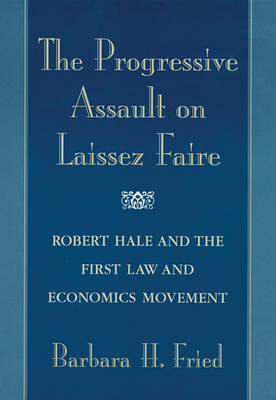 The Progressive Assault on Laissez Faire

ROBERT HALE AND THE FIRST LAW AND ECONOMICS MOVEMENT

Barbara H. Fried